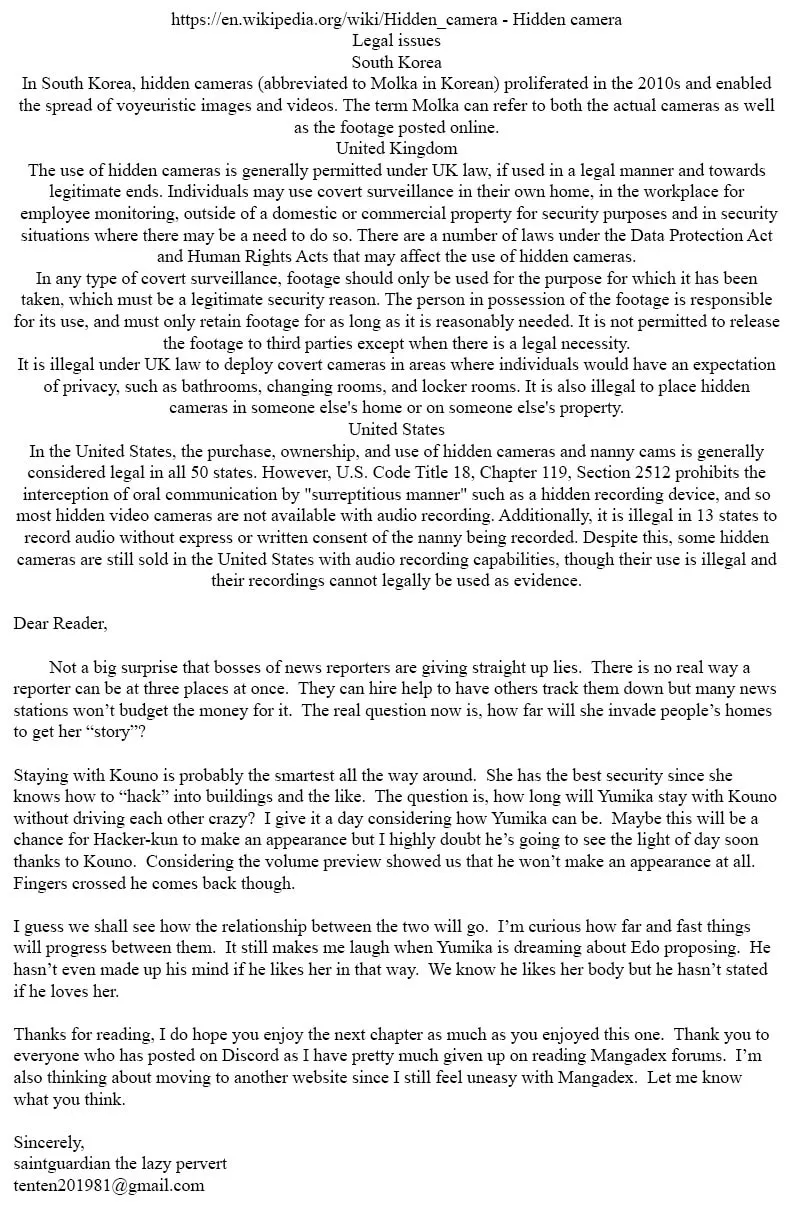 https://en.wikipedia.org/wiki/Hidden_camera - Hidden camera
Legal issues
South Korea

In South Korea, hidden cameras (abbreviated to Molka in Korean) proliferated in the 2010s and enabled the spread of voyeuristic images and videos. The term Molka can refer to both the actual cameras as well as the footage posted online.

United Kingdom

The use of hidden cameras is generally permitted under UK law, if used in a legal manner and towards legitimate ends. Individuals may use covert surveillance in their own home, in the workplace for employee monitoring, outside of a domestic or commercial property for security purposes and in security situations where there may be a need to do so. There are a number of laws under the Data Protection Act and Human Rights Acts that may affect the use of hidden cameras.

In any type of covert surveillance, footage should only be used for the purpose for which it has been taken, which must be a legitimate security reason. The person in possession of the footage is responsible for its use, and must only retain footage for as long as it is reasonably needed. It is not permitted to release the footage to third parties except when there is a legal necessity.

It is illegal under UK law to deploy covert cameras in areas where individuals would have an expectation of privacy, such as bathrooms, changing rooms, and locker rooms. It is also illegal to place hidden cameras in someone else's home or on someone else's property.

United States

In the United States, the purchase, ownership, and use of hidden cameras and nanny cams is generally considered legal in all 50 states. However, U.S. Code Title 18, Chapter 119, Section 2512 prohibits the interception of oral communication by "surreptitious manner" such as a hidden recording device, and so most hidden video cameras are not available with audio recording. Additionally, it is illegal in 13 states to record audio without express or written consent of the nanny being recorded. Despite this, some hidden cameras are still sold in the United States with audio recording capabilities, though their use is illegal and their recordings cannot legally be used as evidence.

Dear Reader,

Not a big surprise that bosses of news reporters are giving straight up lies. There is no real way a reporter can be at three places at once. They can hire help to have others track them down but many news stations won't budget the money for it. The real question now is, how far will she invade people's homes to get her "story"?

Staying with Kouno is probably the smartest all the way around. She has the best security since she knows how to "hack" into buildings and the like. The question is, how long will Yumika stay with Kouno without driving each other crazy? I give it a day considering how Yumika can be. Maybe this will be a chance for Hacker-kun to make an appearance but I highly doubt he's going to see the light of day soon thanks to Kouno. Considering the volume preview showed us that he won't make an appearance at all. Fingers crossed he comes back though.

I guess we shall see how the relationship between the two will go. I'm curious how far and fast things will progress between them. It still makes me laugh when Yumika is dreaming about Edo proposing. He hasn't even made up his mind if he likes her in that way. We know he likes her body but he hasn't stated if he loves her.

Thanks for reading, I do hope you enjoy the next chapter as much as you enjoyed this one. Thank you to everyone who has posted on Discord as I have pretty much given up on reading Mangadex forums. I'm also thinking about moving to another website since I still feel uneasy with Mangadex. Let me know what you think.

Sincerely,
saintguardian the lazy pervert
tenten201981@gmail.com